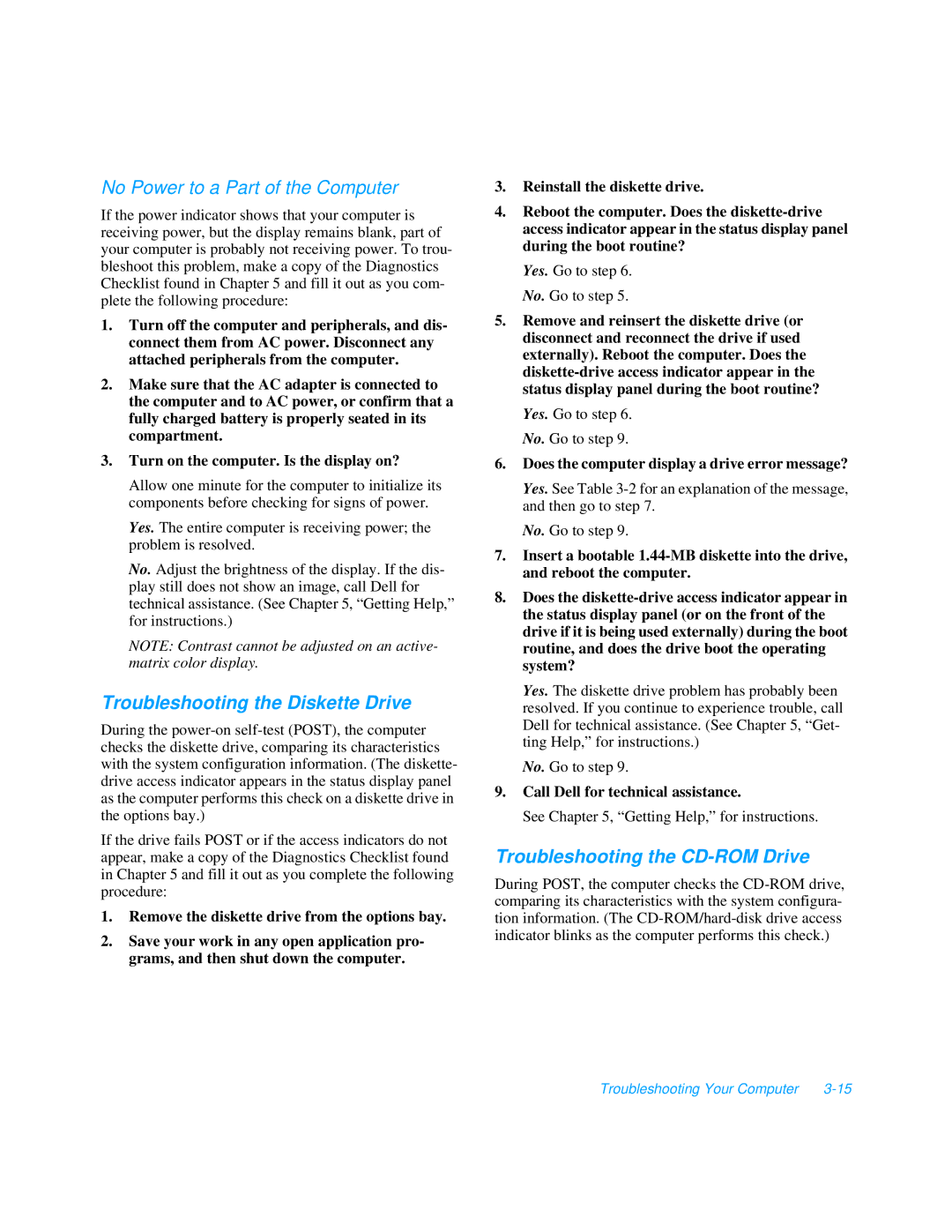 No Power to a Part of the Computer

If the power indicator shows that your computer is receiving power, but the display remains blank, part of your computer is probably not receiving power. To troubleshoot this problem, make a copy of the Diagnostics Checklist found in Chapter 5 and fill it out as you complete the following procedure:

1. Turn off the computer and peripherals, and disconnect them from AC power. Disconnect any attached peripherals from the computer.

2. Make sure that the AC adapter is connected to the computer and to AC power, or confirm that a fully charged battery is properly seated in its compartment.

3. Turn on the computer. Is the display on?

Allow one minute for the computer to initialize its components before checking for signs of power.

Yes. The entire computer is receiving power; the problem is resolved.

No. Adjust the brightness of the display. If the display still does not show an image, call Dell for technical assistance. (See Chapter 5, “Getting Help,” for instructions.)

NOTE: Contrast cannot be adjusted on an active-matrix color display.

Troubleshooting the Diskette Drive

During the power-on self-test (POST), the computer checks the diskette drive, comparing its characteristics with the system configuration information. (The diskette-drive access indicator appears in the status display panel as the computer performs this check on a diskette drive in the options bay.)

If the drive fails POST or if the access indicators do not appear, make a copy of the Diagnostics Checklist found in Chapter 5 and fill it out as you complete the following procedure:

1. Remove the diskette drive from the options bay.

2. Save your work in any open application programs, and then shut down the computer.

3. Reinstall the diskette drive.

4. Reboot the computer. Does the diskette-drive access indicator appear in the status display panel during the boot routine?

Yes. Go to step 6.

No. Go to step 5.

5. Remove and reinsert the diskette drive (or disconnect and reconnect the drive if used externally). Reboot the computer. Does the diskette-drive access indicator appear in the status display panel during the boot routine?

Yes. Go to step 6.

No. Go to step 9.

6. Does the computer display a drive error message?

Yes. See Table 3-2 for an explanation of the message, and then go to step 7.

No. Go to step 9.

7. Insert a bootable 1.44-MB diskette into the drive, and reboot the computer.

8. Does the diskette-drive access indicator appear in the status display panel (or on the front of the drive if it is being used externally) during the boot routine, and does the drive boot the operating system?

Yes. The diskette drive problem has probably been resolved. If you continue to experience trouble, call Dell for technical assistance. (See Chapter 5, “Getting Help,” for instructions.)

No. Go to step 9.

9. Call Dell for technical assistance.

See Chapter 5, “Getting Help,” for instructions.

Troubleshooting the CD-ROM Drive

During POST, the computer checks the CD-ROM drive, comparing its characteristics with the system configuration information. (The CD-ROM/hard-disk drive access indicator blinks as the computer performs this check.)

Troubleshooting Your Computer 3-15